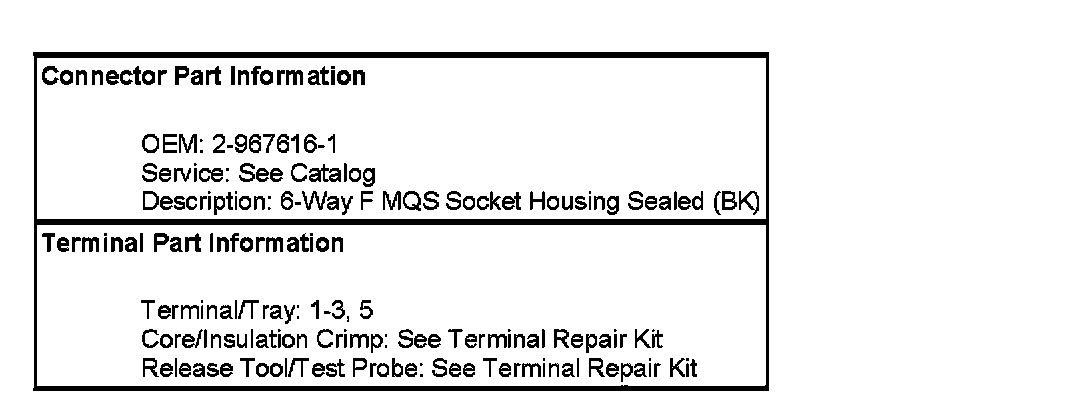 Connector Part Information

OEM: 2-967616-1
Service: See Catalog
Description: 6-Way F MQS Socket Housing Sealed (BK)

Terminal Part Information

Terminal/Tray: 1-3, 5
Core/Insulation Crimp: See Terminal Repair Kit
Release Tool/Test Probe: See Terminal Repair Kit